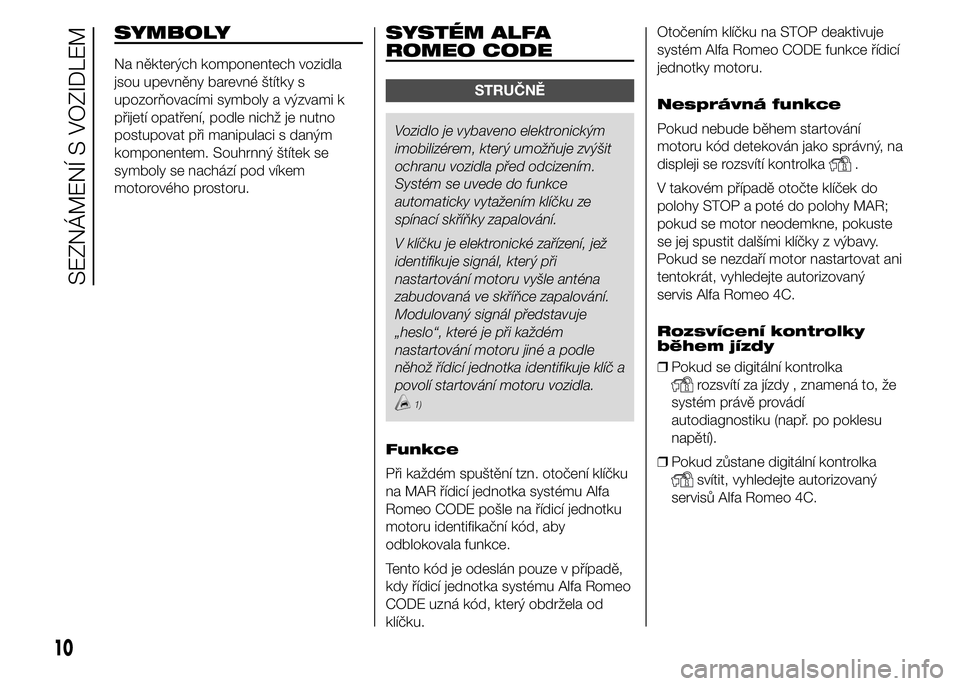 SEZNÁMENÍ S VOZIDLEM

SYMBOLY

Na některých komponentech vozidla jsou upevněny barevné štítky s upozorňovacími symboly a výzvami k přijetí opatření, podle nichž je nutno postupovat při manipulaci s daným komponentem. Souhrnný štítek se symboly se nachází pod víkem motorového prostoru.

SYSTÉM ALFA ROMEO CODE

STRUČNĚ

Vozidlo je vybaveno elektronickým imobilizérem, který umožňuje zvýšit ochranu vozidla před odcizením. Systém se uvede do funkce automaticky vytažením klíčku ze spínací skříňky zapalování.

V klíčku je elektronické zařízení, jež identifikuje signál, který při nastartování motoru vyšle anténa zabudovaná ve skříňce zapalování. Modulovaný signál představuje „heslo“, které je při každém nastartování motoru jiné a podle něhož řídicí jednotka identifikuje klíč a povolí startování motoru vozidla.

1)

Funkce

Při každém spuštění tzn. otočení klíčku na MAR řídicí jednotka systému Alfa Romeo CODE pošle na řídicí jednotku motoru identifikační kód, aby odblokovala funkce.

Tento kód je odeslán pouze v případě, kdy řídicí jednotka systému Alfa Romeo CODE uzná kód, který obdržela od klíčku.

Otočením klíčku na STOP deaktivuje systém Alfa Romeo CODE funkce řídicí jednotky motoru.

Nesprávná funkce

Pokud nebude během startování motoru kód detekován jako správný, na displeji se rozsvítí kontrolka .

V takovém případě otočte klíček do polohy STOP a poté do polohy MAR; pokud se motor neodemkne, pokuste se jej spustit dalšími klíčky z výbavy. Pokud se nezdaří motor nastartovat ani tentokrát, vyhledejte autorizovaný servis Alfa Romeo 4C.

Rozsvícení kontrolky během jízdy

❒ Pokud se digitální kontrolka rozsvítí za jízdy , znamená to, že systém právě provádí autodiagnostiku (např. po poklesu napětí).

❒ Pokud zůstane digitální kontrolka svítit, vyhledejte autorizovaný servisů Alfa Romeo 4C.

10

carmanualsonline.info